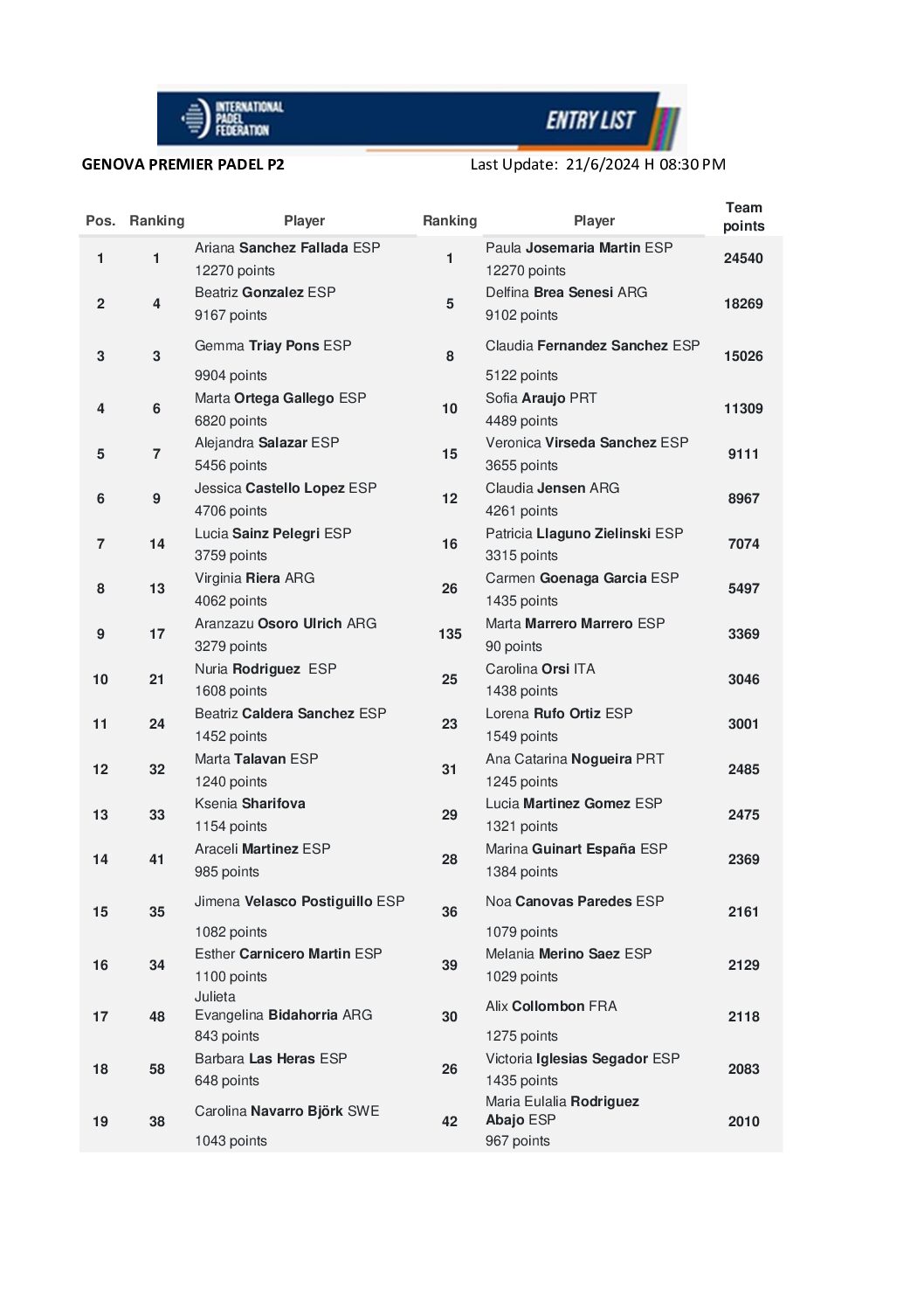 INTERNATIONAL PADEL FEDERATION

ENTRY LIST

GENOVA PREMIER PADEL P2

Last Update: 21/6/2024 H 08:30 PM

| Pos. | Ranking | Player | Ranking | Player | Team points |
|---|---|---|---|---|---|
| 1 | 1 | Ariana Sanchez Fallada ESP 12270 points | 1 | Paula Josemaria Martin ESP 12270 points | 24540 |
| 2 | 4 | Beatriz Gonzalez ESP 9167 points | 5 | Delfina Brea Senesi ARG 9102 points | 18269 |
| 3 | 3 | Gemma Triay Pons ESP 9904 points | 8 | Claudia Fernandez Sanchez ESP 5122 points | 15026 |
| 4 | 6 | Marta Ortega Gallego ESP 6820 points | 10 | Sofia Araujo PRT 4489 points | 11309 |
| 5 | 7 | Alejandra Salazar ESP 5456 points | 15 | Veronica Virseda Sanchez ESP 3655 points | 9111 |
| 6 | 9 | Jessica Castello Lopez ESP 4706 points | 12 | Claudia Jensen ARG 4261 points | 8967 |
| 7 | 14 | Lucia Sainz Pelegri ESP 3759 points | 16 | Patricia Llaguno Zielinski ESP 3315 points | 7074 |
| 8 | 13 | Virginia Riera ARG 4062 points | 26 | Carmen Goenaga Garcia ESP 1435 points | 5497 |
| 9 | 17 | Aranzazu Osoro Ulrich ARG 3279 points | 135 | Marta Marrero Marrero ESP 90 points | 3369 |
| 10 | 21 | Nuria Rodriguez ESP 1608 points | 25 | Carolina Orsi ITA 1438 points | 3046 |
| 11 | 24 | Beatriz Caldera Sanchez ESP 1452 points | 23 | Lorena Rufo Ortiz ESP 1549 points | 3001 |
| 12 | 32 | Marta Talavan ESP 1240 points | 31 | Ana Catarina Nogueira PRT 1245 points | 2485 |
| 13 | 33 | Ksenia Sharifova 1154 points | 29 | Lucia Martinez Gomez ESP 1321 points | 2475 |
| 14 | 41 | Araceli Martinez ESP 985 points | 28 | Marina Guinart España ESP 1384 points | 2369 |
| 15 | 35 | Jimena Velasco Postiguillo ESP 1082 points | 36 | Noa Canovas Paredes ESP 1079 points | 2161 |
| 16 | 34 | Esther Carnicero Martin ESP 1100 points | 39 | Melania Merino Saez ESP 1029 points | 2129 |
| 17 | 48 | Julieta Evangelina Bidahorria ARG 843 points | 30 | Alix Collombon FRA 1275 points | 2118 |
| 18 | 58 | Barbara Las Heras ESP 648 points | 26 | Victoria Iglesias Segador ESP 1435 points | 2083 |
| 19 | 38 | Carolina Navarro Björk SWE 1043 points | 42 | Maria Eulalia Rodriguez Abajo ESP 967 points | 2010 |